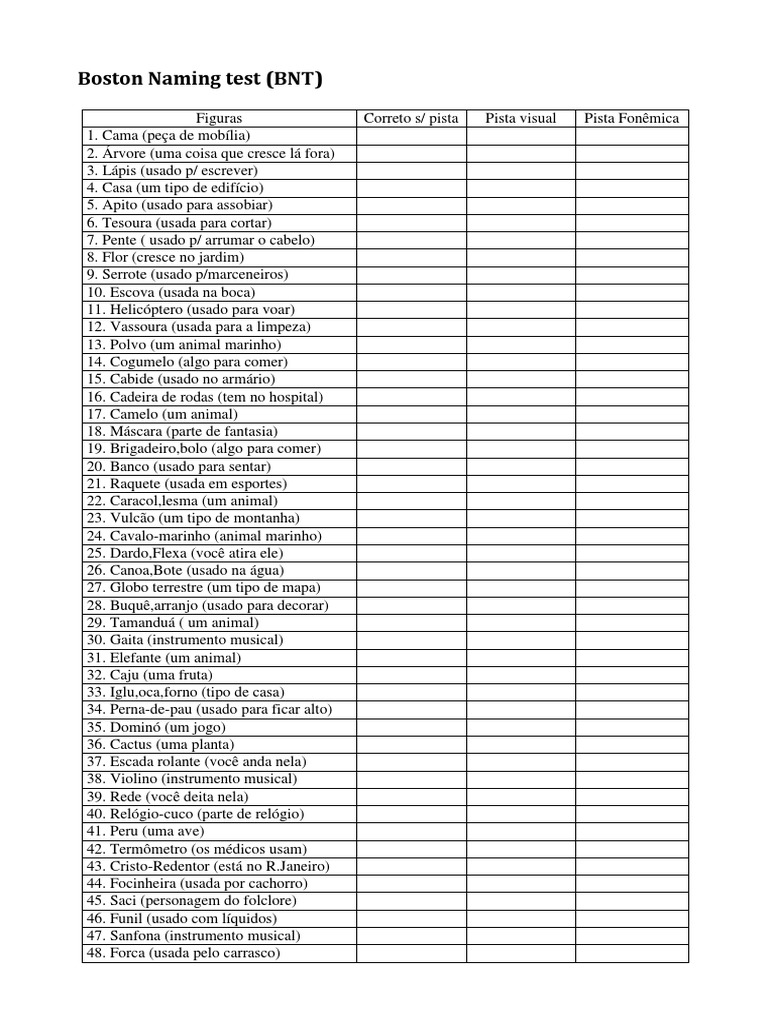 Boston Naming test (BNT)

| Figuras | Correto s/ pista | Pista visual | Pista Fonêmica |
|---|---|---|---|
| 1. Cama (peça de mobília) | | | |
| 2. Árvore (uma coisa que cresce lá fora) | | | |
| 3. Lápis (usado p/ escrever) | | | |
| 4. Casa (um tipo de edifício) | | | |
| 5. Apito (usado para assobiar) | | | |
| 6. Tesoura (usada para cortar) | | | |
| 7. Pente ( usado p/ arrumar o cabelo) | | | |
| 8. Flor (cresce no jardim) | | | |
| 9. Serrote (usado p/marceneiros) | | | |
| 10. Escova (usada na boca) | | | |
| 11. Helicóptero (usado para voar) | | | |
| 12. Vassoura (usada para a limpeza) | | | |
| 13. Polvo (um animal marinho) | | | |
| 14. Cogumelo (algo para comer) | | | |
| 15. Cabide (usado no armário) | | | |
| 16. Cadeira de rodas (tem no hospital) | | | |
| 17. Camelo (um animal) | | | |
| 18. Máscara (parte de fantasia) | | | |
| 19. Brigadeiro,bolo (algo para comer) | | | |
| 20. Banco (usado para sentar) | | | |
| 21. Raquete (usada em esportes) | | | |
| 22. Caracol,lesma (um animal) | | | |
| 23. Vulcão (um tipo de montanha) | | | |
| 24. Cavalo-marinho (animal marinho) | | | |
| 25. Dardo,Flexa (você atira ele) | | | |
| 26. Canoa,Bote (usado na água) | | | |
| 27. Globo terrestre (um tipo de mapa) | | | |
| 28. Buquê,arranjo (usado para decorar) | | | |
| 29. Tamanduá ( um animal) | | | |
| 30. Gaita (instrumento musical) | | | |
| 31. Elefante (um animal) | | | |
| 32. Caju (uma fruta) | | | |
| 33. Iglu,oca,forno (tipo de casa) | | | |
| 34. Perna-de-pau (usado para ficar alto) | | | |
| 35. Dominó (um jogo) | | | |
| 36. Cactus (uma planta) | | | |
| 37. Escada rolante (você anda nela) | | | |
| 38. Violino (instrumento musical) | | | |
| 39. Rede (você deita nela) | | | |
| 40. Relógio-cuco (parte de relógio) | | | |
| 41. Peru (uma ave) | | | |
| 42. Termômetro (os médicos usam) | | | |
| 43. Cristo-Redentor (está no R.Janeiro) | | | |
| 44. Focinheira (usada por cachorro) | | | |
| 45. Saci (personagem do folclore) | | | |
| 46. Funil (usado com líquidos) | | | |
| 47. Sanfona (instrumento musical) | | | |
| 48. Forca (usada pelo carrasco) | | | |